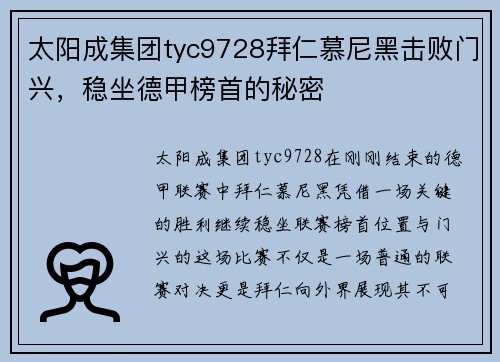 太阳成集团tyc9728拜仁慕尼黑击败门兴，稳坐德甲榜首的秘密

太阳成集团tyc9728在刚刚结束的德甲联赛中拜仁慕尼黑凭借一场关键的胜利继续稳坐联赛榜首位置与门兴的这场比赛不仅是一场普通的联赛对决更是拜仁向外界展现其不可